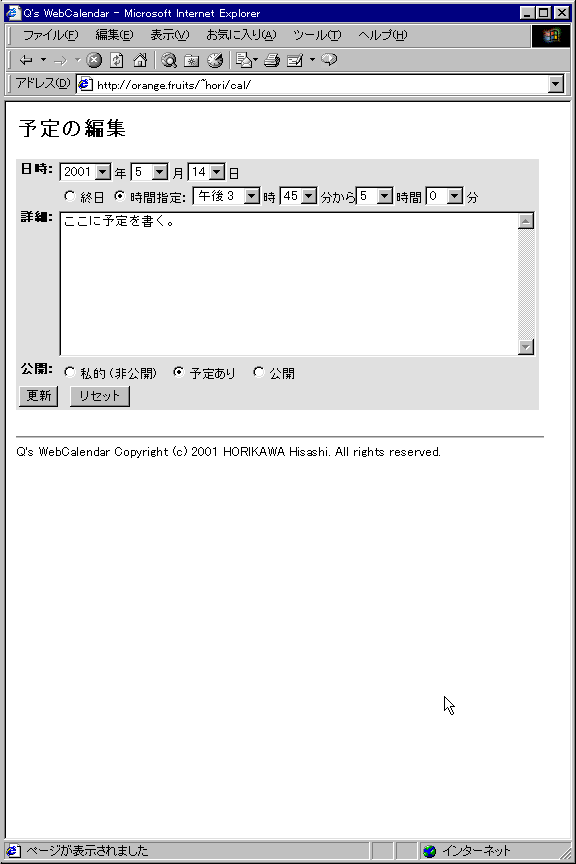 Q's WebCalendar - Microsoft Internet Explorer

ファイル(F) 編集(E) 表示(V) お気に入り(A) ツール(T) ヘルプ(H)

アドレス(D) http://orange.fruits/~hori/cal/

予定の編集

日時: 2001 年 5 月 14 日

終日 時間指定: 午後 3 時 45 分から 5 時間 0 分

詳細: ここに予定を書く。

公開: 私的(非公開) 予定あり 公開

更新 リセット

Q's WebCalendar Copyright (c) 2001 HORIKAWA Hisashi. All rights reserved.

ページが表示されました インターネット